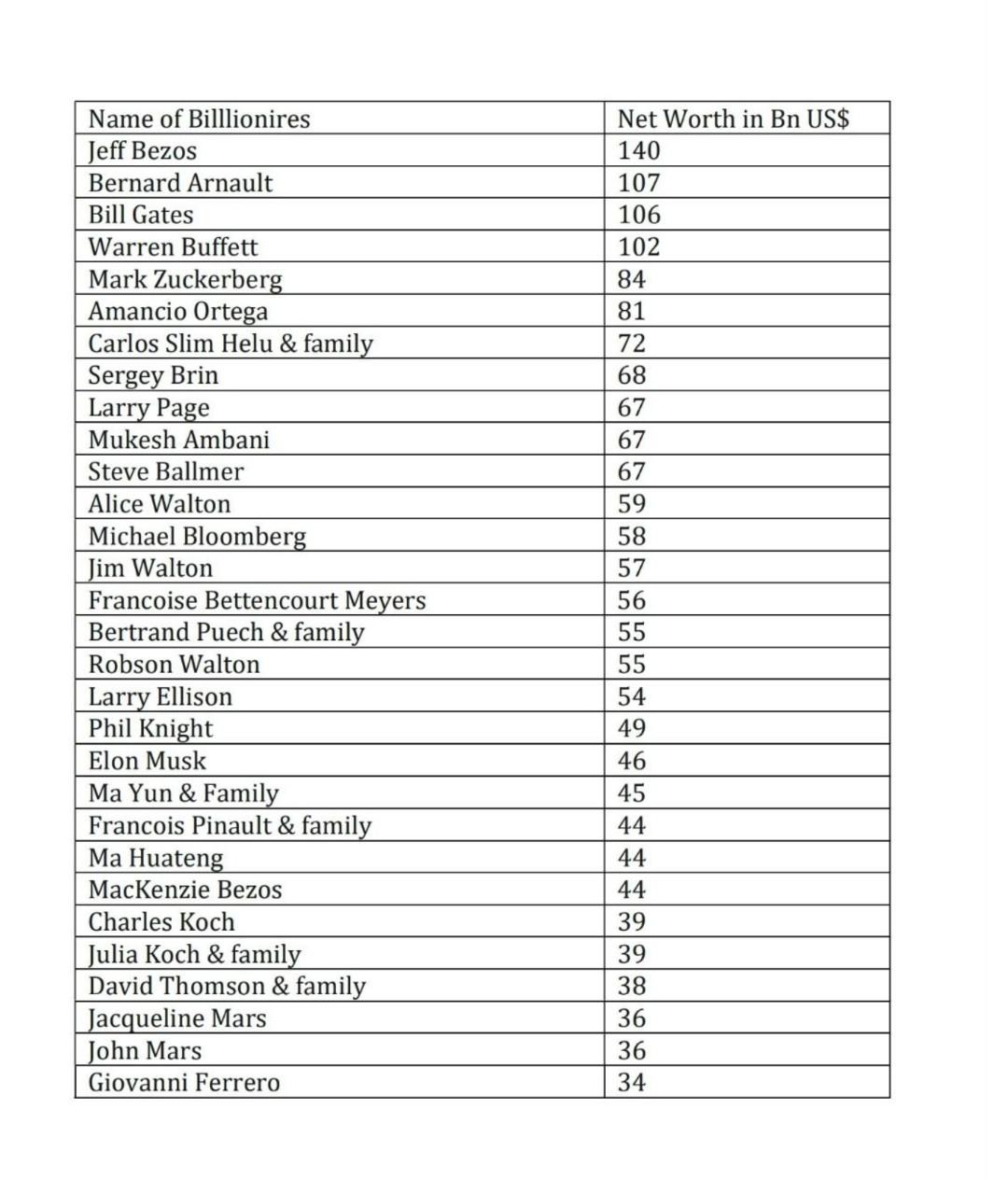 | Name of Billlionires | Net Worth in Bn US$ |
|---|---|
| Jeff Bezos | 140 |
| Bernard Arnault | 107 |
| Bill Gates | 106 |
| Warren Buffett | 102 |
| Mark Zuckerberg | 84 |
| Amancio Ortega | 81 |
| Carlos Slim Helu & family | 72 |
| Sergey Brin | 68 |
| Larry Page | 67 |
| Mukesh Ambani | 67 |
| Steve Ballmer | 67 |
| Alice Walton | 59 |
| Michael Bloomberg | 58 |
| Jim Walton | 57 |
| Francoise Bettencourt Meyers | 56 |
| Bertrand Puech & family | 55 |
| Robson Walton | 55 |
| Larry Ellison | 54 |
| Phil Knight | 49 |
| Elon Musk | 46 |
| Ma Yun & Family | 45 |
| Francois Pinault & family | 44 |
| Ma Huateng | 44 |
| MacKenzie Bezos | 44 |
| Charles Koch | 39 |
| Julia Koch & family | 39 |
| David Thomson & family | 38 |
| Jacqueline Mars | 36 |
| John Mars | 36 |
| Giovanni Ferrero | 34 |